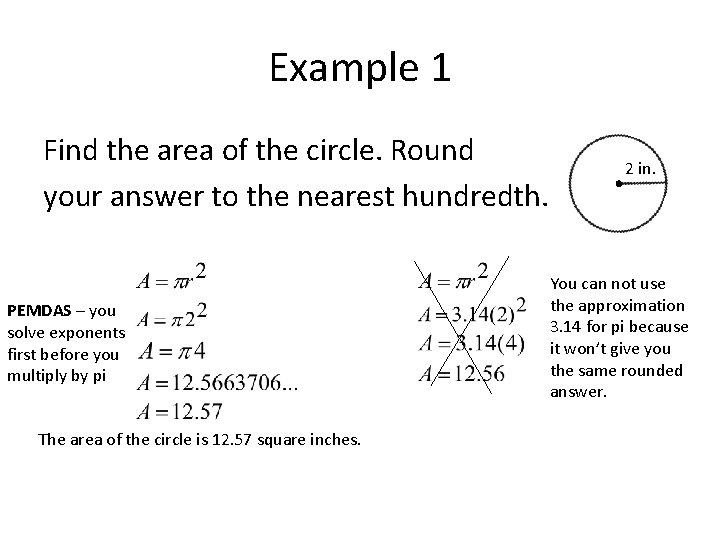 Example 1

Find the area of the circle. Round your answer to the nearest hundredth.

2 in.

PEMDAS – you solve exponents first before you multiply by pi

$A = \pi r^2$
$A = \pi 2^2$
$A = \pi 4$
$A = 12.5663706...$
$A = 12.57$

The area of the circle is 12.57 square inches.

$A = \pi r^2$
$A = 3.14(2)^2$
$A = 3.14(4)$
$A = 12.56$

You can not use the approximation 3.14 for pi because it won't give you the same rounded answer.